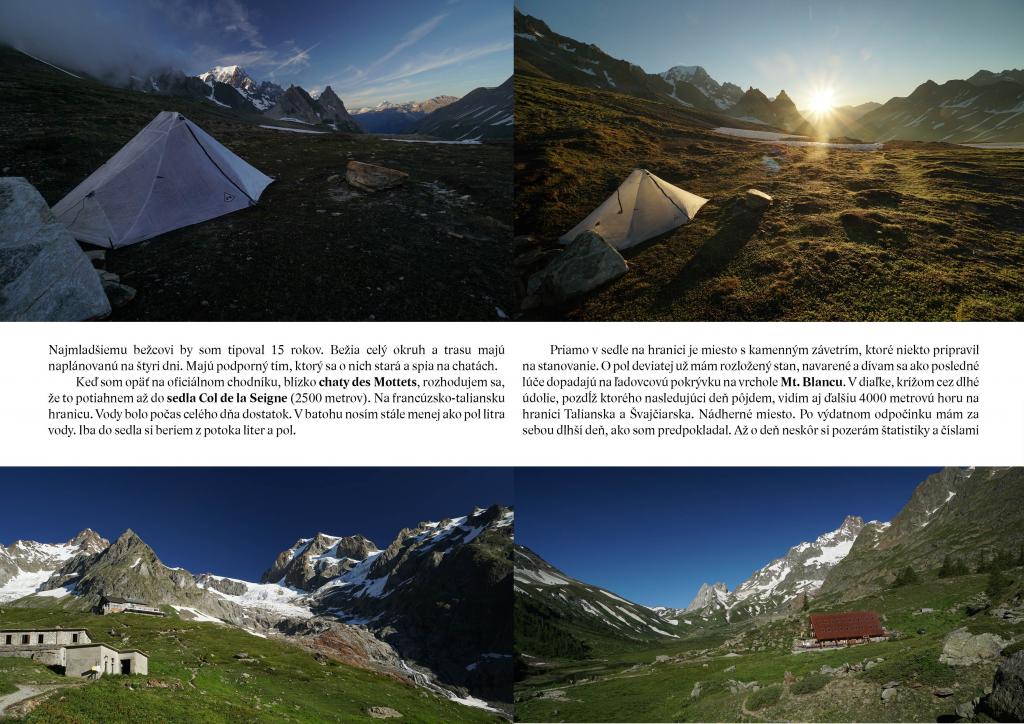 Najmladšiemu bežcovi by som tipoval 15 rokov. Bežia celý okruh a trasu majú naplánovanú na štyri dni. Majú podporný tím, ktorý sa o nich stará a spia na chatách.

Keď som opäť na oficiálnom chodníku, blízko chaty des Mottets, rozhodujem sa, že to potiahnem až do sedla Col de la Seigne (2500 metrov). Na francúzsko-taliansku hranicu. Vody bolo počas celého dňa dostatok. V batohu nosím stále menej ako pol litra vody. Iba do sedla si beriem z potoka liter a pol.

Priamo v sedle na hranici je miesto s kamenným závetrím, ktoré niekto pripravil na stanovanie. O pol deviatej už mám rozložený stan, navarené a dívam sa ako posledné lúče dopadajú na ľadovcovú pokrývku na vrchole Mt. Blancu. V diaľke, krížom cez dlhé údolie, pozdĺž ktorého nasledujúci deň pôjdem, vidím aj ďalšiu 4000 metrovú horu na hranici Talianska a Švajčiarska. Nádherné miesto. Po výdatnom odpočinku mám za sebou dlhší deň, ako som predpokladal. Až o deň neskôr si pozerám štatistiky a číslami